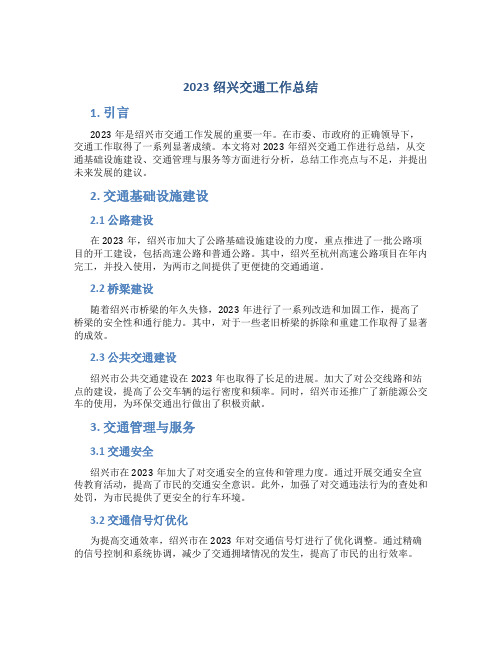 2023 绍兴交通工作总结

1. 引言

2023 年是绍兴市交通工作发展的重要一年。在市委、市政府的正确领导下，交通工作取得了一系列显著成绩。本文将对 2023 年绍兴交通工作进行总结，从交通基础设施建设、交通管理与服务等方面进行分析，总结工作亮点与不足，并提出未来发展的建议。

2. 交通基础设施建设

2.1 公路建设

在 2023 年，绍兴市加大了公路基础设施建设的力度，重点推进了一批公路项目的开工建设，包括高速公路和普通公路。其中，绍兴至杭州高速公路项目在年内完工，并投入使用，为两市之间提供了更便捷的交通通道。

2.2 桥梁建设

随着绍兴市桥梁的年久失修，2023 年进行了一系列改造和加固工作，提高了桥梁的安全性和通行能力。其中，对于一些老旧桥梁的拆除和重建工作取得了显著的成效。

2.3 公共交通建设

绍兴市公共交通建设在 2023 年也取得了长足的进展。加大了对公交线路和站点的建设，提高了公交车辆的运行密度和频率。同时，绍兴市还推广了新能源公交车的使用，为环保交通出行做出了积极贡献。

3. 交通管理与服务

3.1 交通安全

绍兴市在 2023 年加大了对交通安全的宣传和管理力度。通过开展交通安全宣传教育活动，提高了市民的交通安全意识。此外，加强了对交通违法行为的查处和处罚，为市民提供了更安全的行车环境。

3.2 交通信号灯优化

为提高交通效率，绍兴市在 2023 年对交通信号灯进行了优化调整。通过精确的信号控制和系统协调，减少了交通拥堵情况的发生，提高了市民的出行效率。